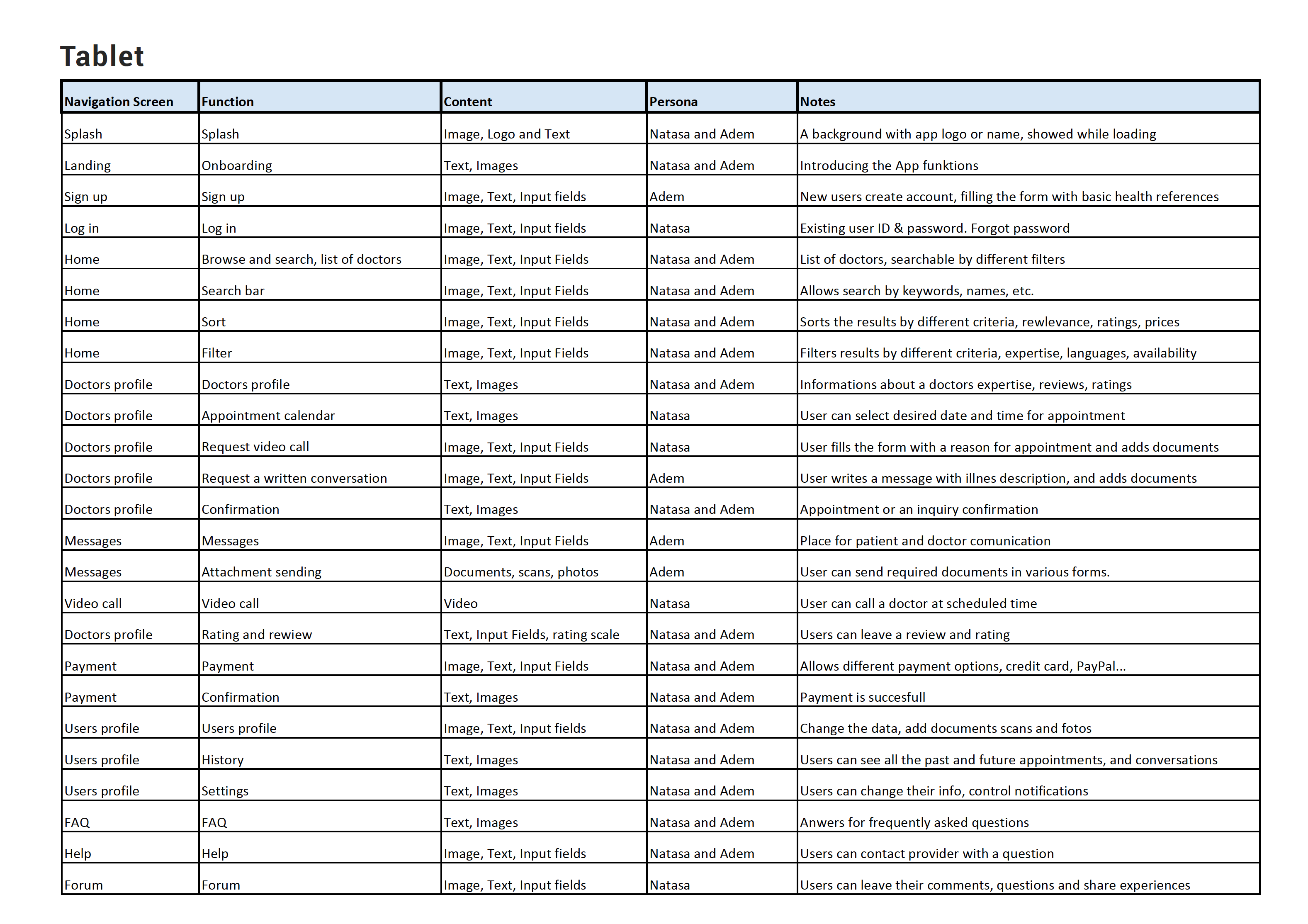 Tablet

| Navigation Screen | Function | Content | Persona | Notes |
|---|---|---|---|---|
| Splash | Splash | Image, Logo and Text | Natasa and Adem | A background with app logo or name, showed while loading |
| Landing | Onboarding | Text, Images | Natasa and Adem | Introducing the App funktions |
| Sign up | Sign up | Image, Text, Input fields | Adem | New users create account, filling the form with basic health references |
| Log in | Log in | Image, Text, Input fields | Natasa | Existing user ID & password. Forgot password |
| Home | Browse and search, list of doctors | Image, Text, Input Fields | Natasa and Adem | List of doctors, searchable by different filters |
| Home | Search bar | Image, Text, Input Fields | Natasa and Adem | Allows search by keywords, names, etc. |
| Home | Sort | Image, Text, Input Fields | Natasa and Adem | Sorts the results by different criteria, rewlevance, ratings, prices |
| Home | Filter | Image, Text, Input Fields | Natasa and Adem | Filters results by different criteria, expertise, languages, availability |
| Doctors profile | Doctors profile | Text, Images | Natasa and Adem | Informations about a doctors expertise, reviews, ratings |
| Doctors profile | Appointment calendar | Text, Images | Natasa | User can select desired date and time for appointment |
| Doctors profile | Request video call | Image, Text, Input Fields | Natasa | User fills the form with a reason for appointment and adds documents |
| Doctors profile | Request a written conversation | Image, Text, Input Fields | Adem | User writes a message with illnes description, and adds documents |
| Doctors profile | Confirmation | Text, Images | Natasa and Adem | Appointment or an inquiry confirmation |
| Messages | Messages | Image, Text, Input Fields | Adem | Place for patient and doctor comunication |
| Messages | Attachment sending | Documents, scans, photos | Adem | User can send required documents in various forms. |
| Video call | Video call | Video | Natasa | User can call a doctor at scheduled time |
| Doctors profile | Rating and rewiew | Text, Input Fields, rating scale | Natasa and Adem | Users can leave a review and rating |
| Payment | Payment | Image, Text, Input Fields | Natasa and Adem | Allows different payment options, credit card, PayPal... |
| Payment | Confirmation | Text, Images | Natasa and Adem | Payment is succesfull |
| Users profile | Users profile | Image, Text, Input fields | Natasa and Adem | Change the data, add documents scans and fotos |
| Users profile | History | Text, Images | Natasa and Adem | Users can see all the past and future appointments, and conversations |
| Users profile | Settings | Text, Images | Natasa and Adem | Users can change their info, control notifications |
| FAQ | FAQ | Text, Images | Natasa and Adem | Anwers for frequently asked questions |
| Help | Help | Image, Text, Input fields | Natasa and Adem | Users can contact provider with a question |
| Forum | Forum | Image, Text, Input fields | Natasa | Users can leave their comments, questions and share experiences |